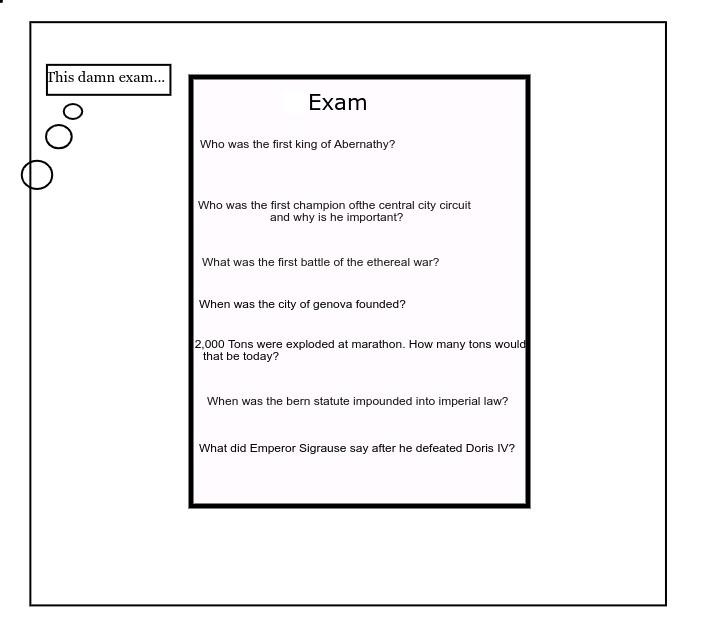 This damn exam...

Exam

Who was the first king of Abernathy?

Who was the first champion ofthe central city circuit and why is he important?

What was the first battle of the ethereal war?

When was the city of genova founded?

2,000 Tons were exploded at marathon. How many tons would that be today?

When was the bern statute impounded into imperial law?

What did Emperor Sigrause say after he defeated Doris IV?